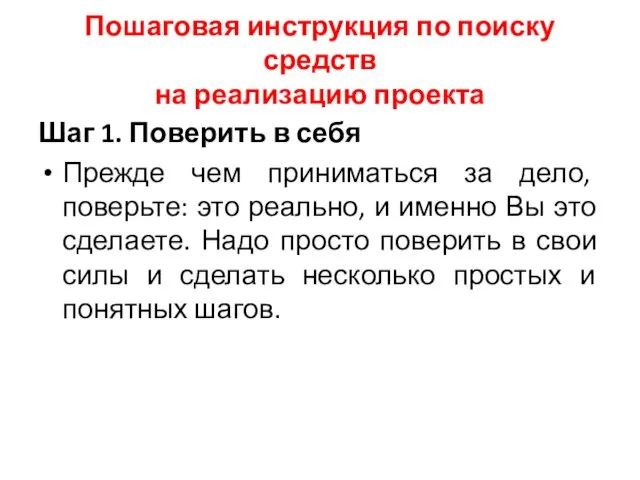 Пошаговая инструкция по поиску средств
на реализацию проекта

Шаг 1. Поверить в себя

• Прежде чем приниматься за дело, поверьте: это реально, и именно Вы это сделаете. Надо просто поверить в свои силы и сделать несколько простых и понятных шагов.